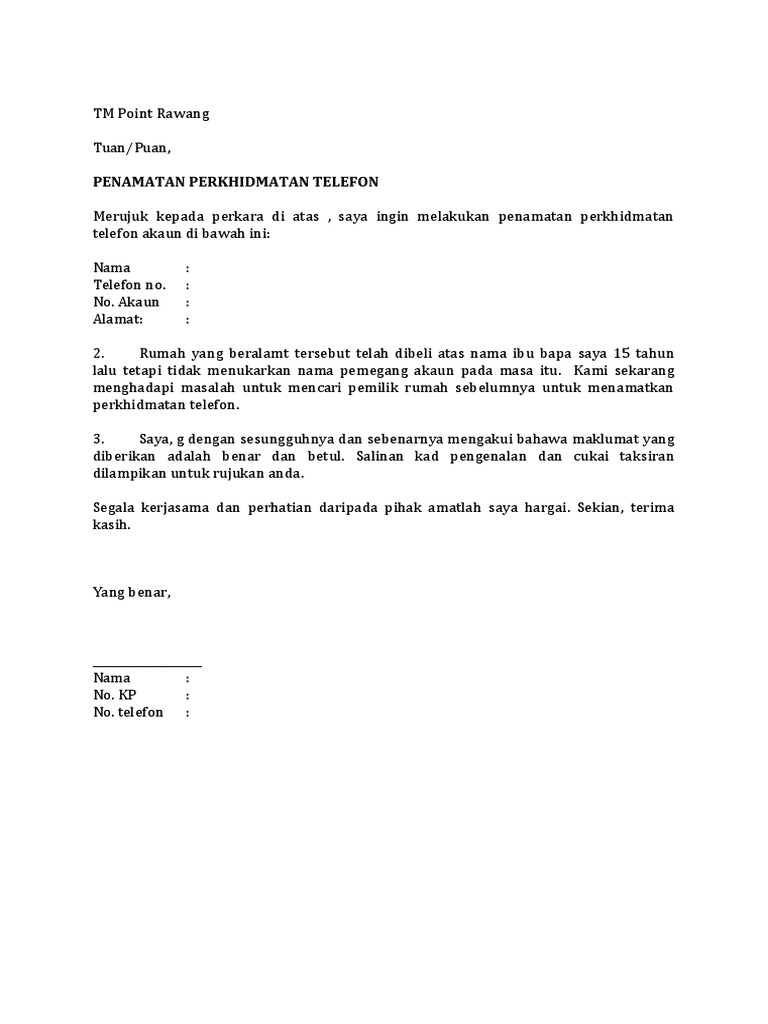 TM Point Rawang

Tuan/Puan,

PENAMATAN PERKHIDMATAN TELEFON

Merujuk kepada perkara di atas , saya ingin melakukan penamatan perkhidmatan telefon akaun di bawah ini:

Nama :
Telefon no. :
No. Akaun :
Alamat: :

2. Rumah yang beralamt tersebut telah dibeli atas nama ibu bapa saya 15 tahun lalu tetapi tidak menukarkan nama pemegang akaun pada masa itu. Kami sekarang menghadapi masalah untuk mencari pemilik rumah sebelumnya untuk menamatkan perkhidmatan telefon.

3. Saya, g dengan sesungguhnya dan sebenarnya mengakui bahawa maklumat yang diberikan adalah benar dan betul. Salinan kad pengenalan dan cukai taksiran dilampikan untuk rujukan anda.

Segala kerjasama dan perhatian daripada pihak amatlah saya hargai. Sekian, terima kasih.

Yang benar,

Nama :
No. KP :
No. telefon :